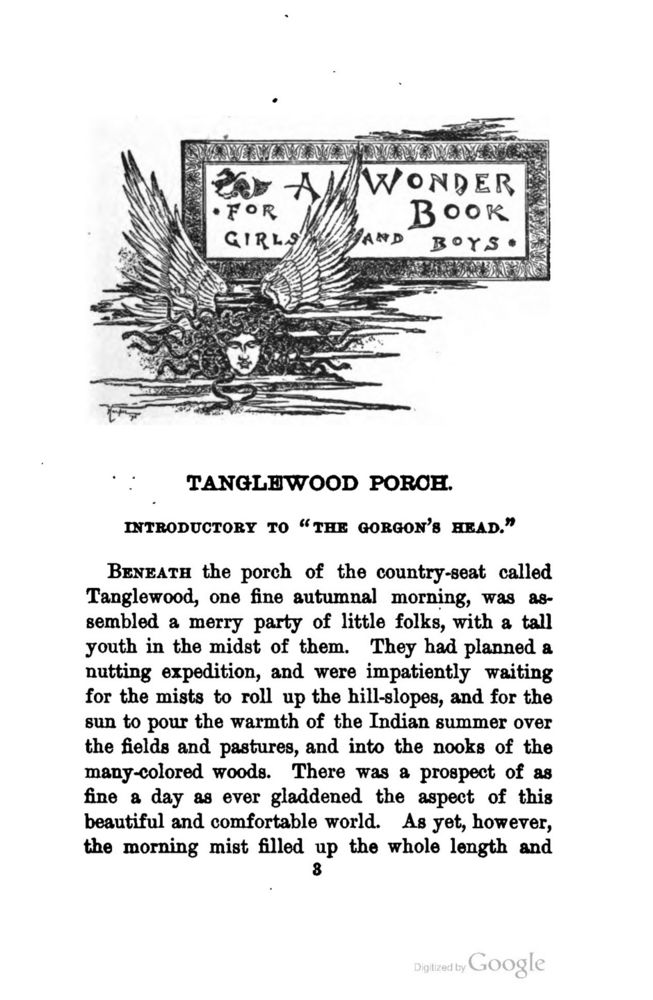 A WONDER BOOK FOR GIRLS AND BOYS

TANGLEWOOD PORCH.

INTRODUCTORY TO "THE GORGON'S HEAD."

BENEATH the porch of the country-seat called Tanglewood, one fine autumnal morning, was assembled a merry party of little folks, with a tall youth in the midst of them. They had planned a nutting expedition, and were impatiently waiting for the mists to roll up the hill-slopes, and for the sun to pour the warmth of the Indian summer over the fields and pastures, and into the nooks of the many-colored woods. There was a prospect of as fine a day as ever gladdened the aspect of this beautiful and comfortable world. As yet, however, the morning mist filled up the whole length and

3

Digitized by Google